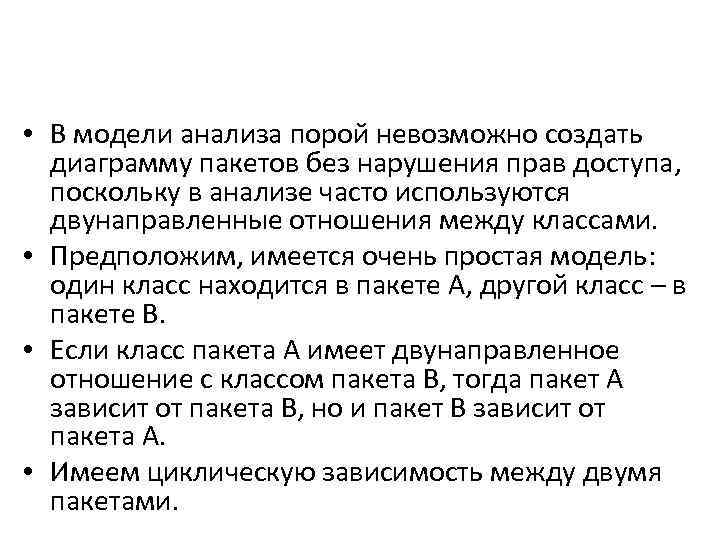 • В модели анализа порой невозможно создать диаграмму пакетов без нарушения прав доступа, поскольку в анализе часто используются двунаправленные отношения между классами.

• Предположим, имеется очень простая модель: один класс находится в пакете А, другой класс – в пакете В.

• Если класс пакета А имеет двунаправленное отношение с классом пакета В, тогда пакет А зависит от пакета В, но и пакет В зависит от пакета А.

• Имеем циклическую зависимость между двумя пакетами.